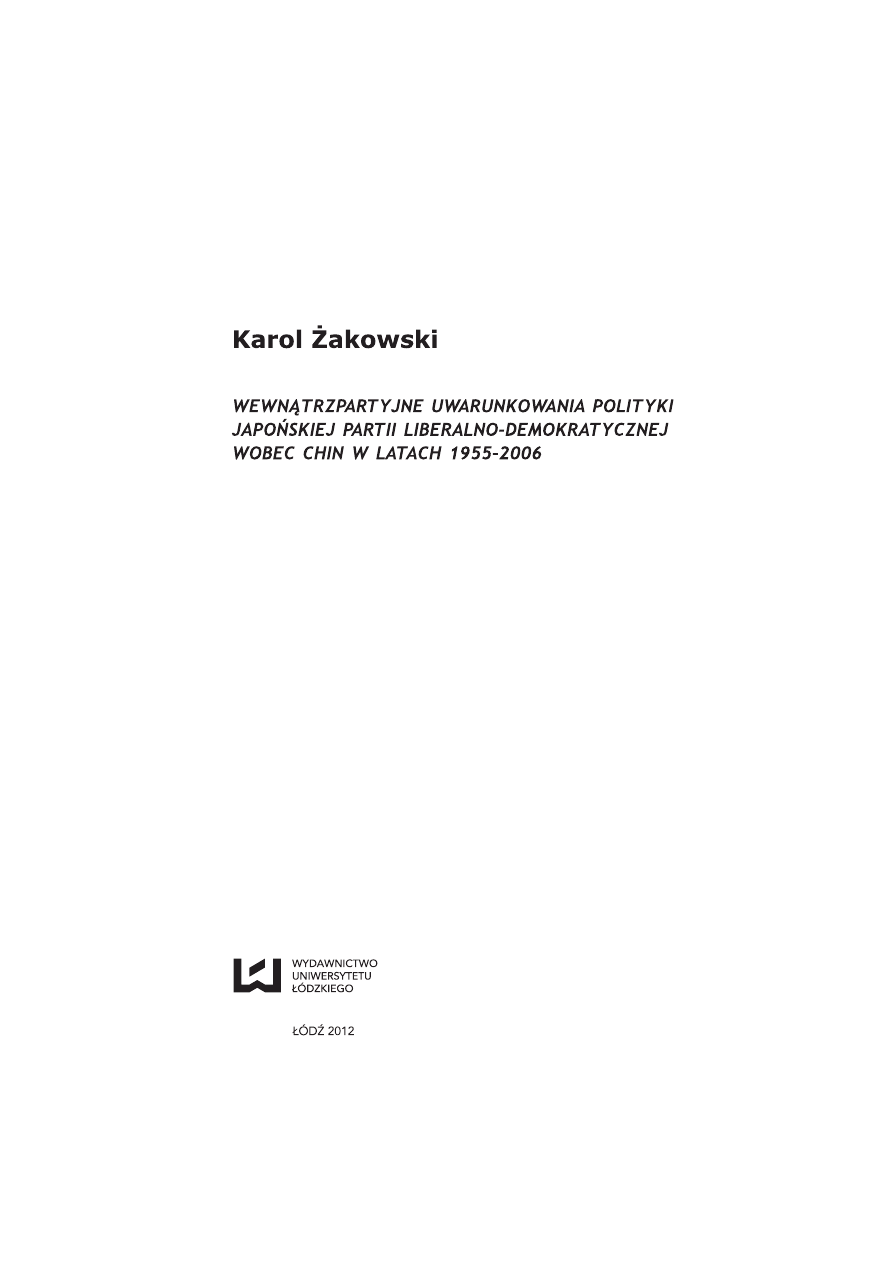 Karol Żakowski

WEWNĄTRZPARTYJNE UWARUNKOWANIA POLITYKI JAPOŃSKIEJ PARTII LIBERALNO-DEMOKRATYCZNEJ WOBEC CHIN W LATACH 1955-2006

WYDAWNICTWO
UNIWERSYTETU
ŁÓDZKIEGO

ŁÓDŹ 2012